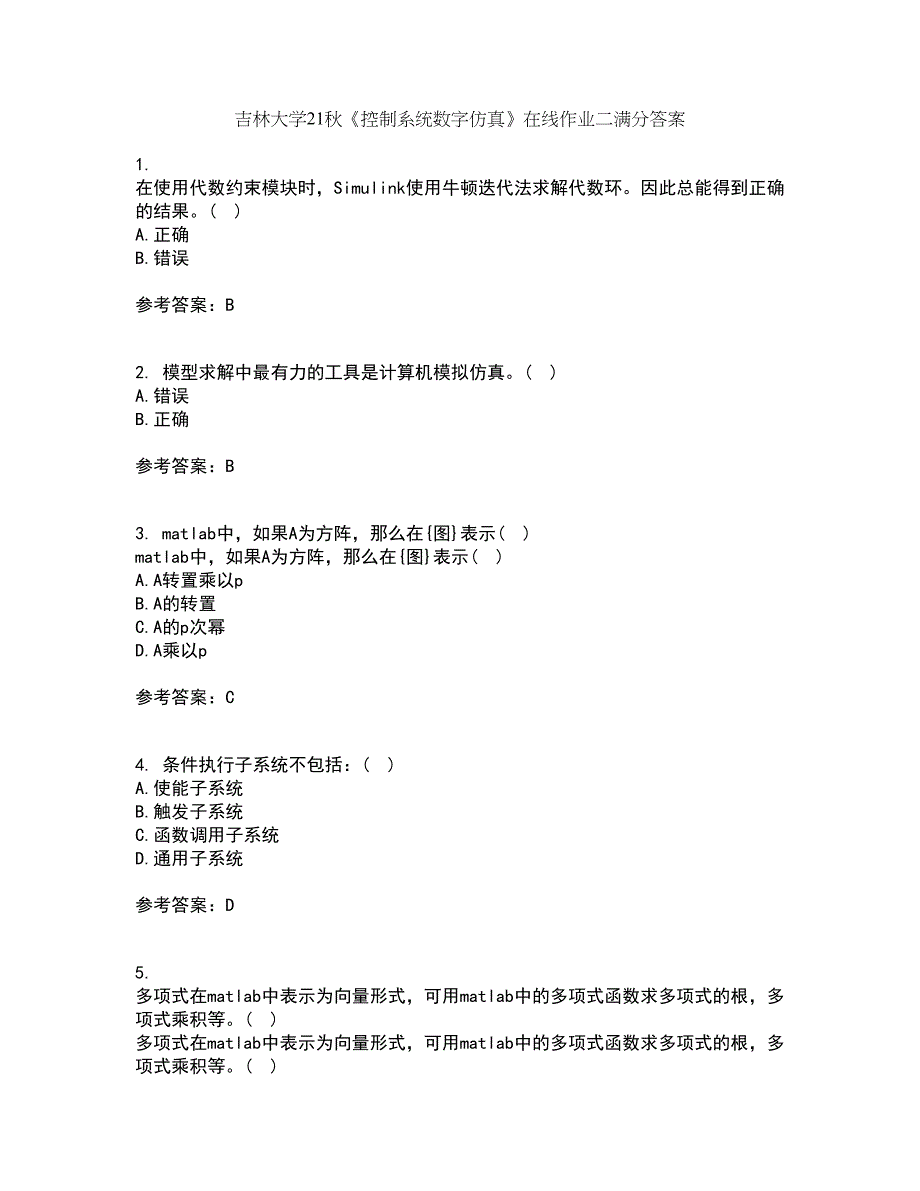 吉林大学21秋《控制系统数字仿真》在线作业二满分答案

1.
在使用代数约束模块时，Simulink使用牛顿迭代法求解代数环。因此总能得到正确的结果。( )
A.正确
B.错误

参考答案：B

2. 模型求解中最有力的工具是计算机模拟仿真。( )
A.错误
B.正确

参考答案：B

3. matlab中，如果A为方阵，那么在{图}表示( )
matlab中，如果A为方阵，那么在{图}表示( )
A.A转置乘以p
B.A的转置
C.A的p次幂
D.A乘以p

参考答案：C

4. 条件执行子系统不包括：( )
A.使能子系统
B.触发子系统
C.函数调用子系统
D.通用子系统

参考答案：D

5.
多项式在matlab中表示为向量形式，可用matlab中的多项式函数求多项式的根，多项式乘积等。( )
多项式在matlab中表示为向量形式，可用matlab中的多项式函数求多项式的根，多项式乘积等。( )